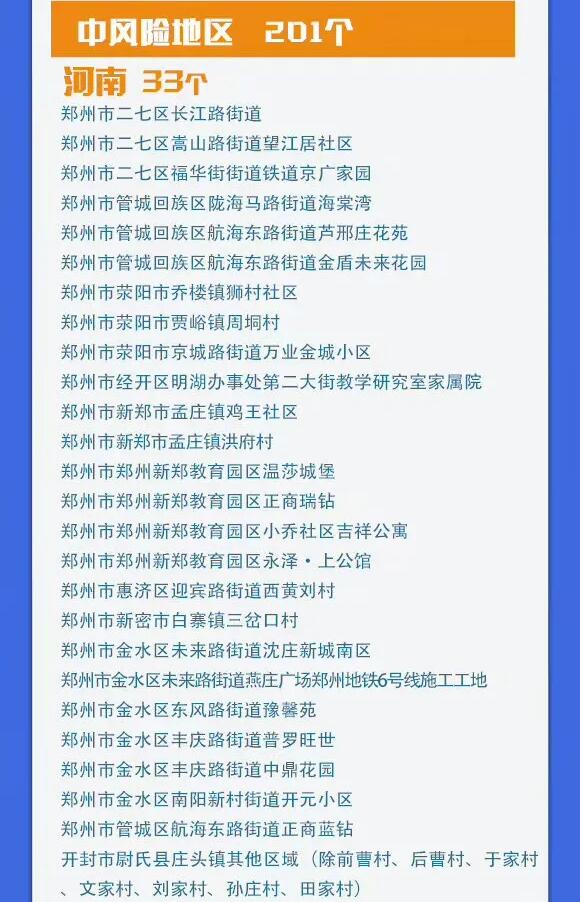 中风险地区 201个

河南 33个

郑州市二七区长江路街道

郑州市二七区嵩山路街道望江居社区

郑州市二七区福华街街道铁道京广家园

郑州市管城回族区陇海马路街道海棠湾

郑州市管城回族区航海东路街道芦邢庄花苑

郑州市管城回族区航海东路街道金盾未来花园

郑州市荥阳市乔楼镇狮村社区

郑州市荥阳市贾峪镇周垌村

郑州市荥阳市京城路街道万业金城小区

郑州市经开区明湖办事处第二大街教学研究室家属院

郑州市新郑市孟庄镇鸡王社区

郑州市新郑市孟庄镇洪府村

郑州市郑州新郑教育园区温莎城堡

郑州市郑州新郑教育园区正商瑞钻

郑州市郑州新郑教育园区小乔社区吉祥公寓

郑州市郑州新郑教育园区永泽·上公馆

郑州市惠济区迎宾路街道西黄刘村

郑州市新密市白寨镇三岔口村

郑州市金水区未来路街道沈庄新城南区

郑州市金水区未来路街道燕庄广场郑州地铁6号线施工工地

郑州市金水区东风路街道豫馨苑

郑州市金水区丰庆路街道普罗旺世

郑州市金水区丰庆路街道中鼎花园

郑州市金水区南阳新村街道开元小区

郑州市管城区航海东路街道正商蓝钻

开封市尉氏县庄头镇其他区域(除前曹村、后曹村、于家村、文家村、刘家村、孙庄村、田家村)